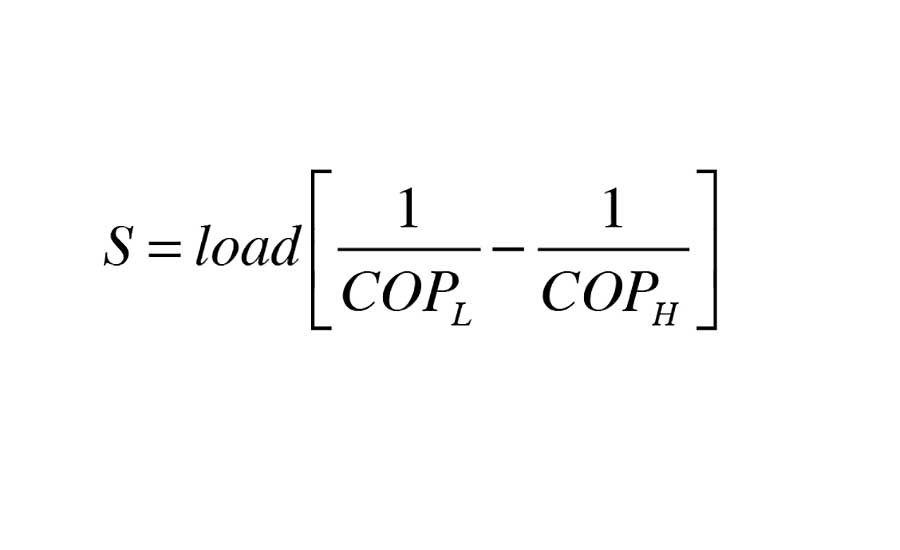 $S = load\left[\frac{1}{COP_L} - \frac{1}{COP_H}\right]$